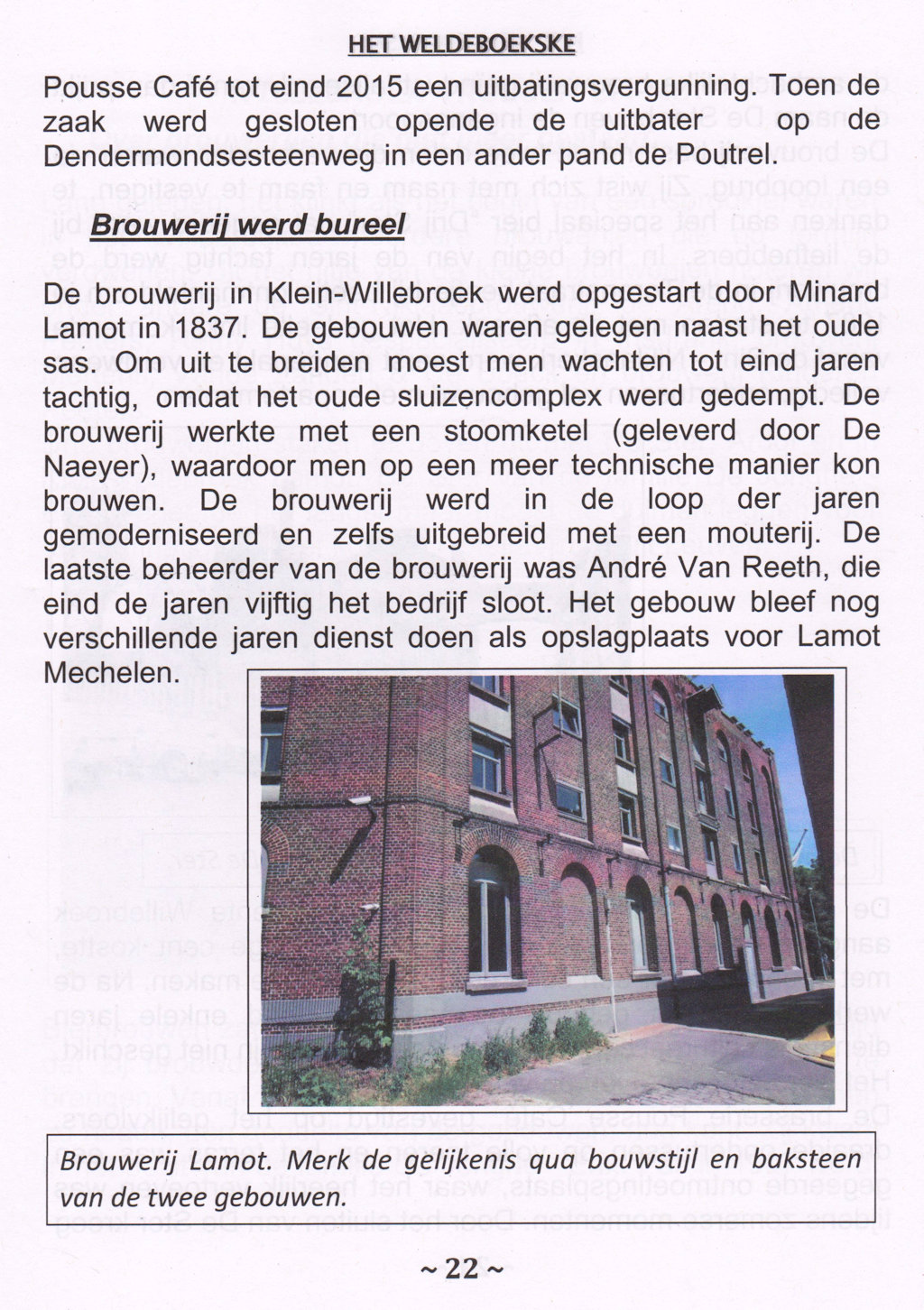 HET WELDEBOEKSKE

Pousse Café tot eind 2015 een uitbatingsvergunning. Toen de zaak werd gesloten opende de uitbater op de Dendermondsesteenweg in een ander pand de Poutrel.

Brouwerij werd bureel

De brouwerij in Klein-Willebroek werd opgestart door Minard Lamot in 1837. De gebouwen waren gelegen naast het oude sas. Om uit te breiden moest men wachten tot eind jaren tachtig, omdat het oude sluizencomplex werd gedempt. De brouwerij werkte met een stoomketel (geleverd door De Naeyer), waardoor men op een meer technische manier kon brouwen. De brouwerij werd in de loop der jaren gemoderniseerd en zelfs uitgebreid met een mouterij. De laatste beheerder van de brouwerij was André Van Reeth, die eind de jaren vijftig het bedrijf sloot. Het gebouw bleef nog verschillende jaren dienst doen als opslagplaats voor Lamot Mechelen.

Brouwerij Lamot. Merk de gelijkenis qua bouwstijl en baksteen van de twee gebouwen.

~ 22 ~